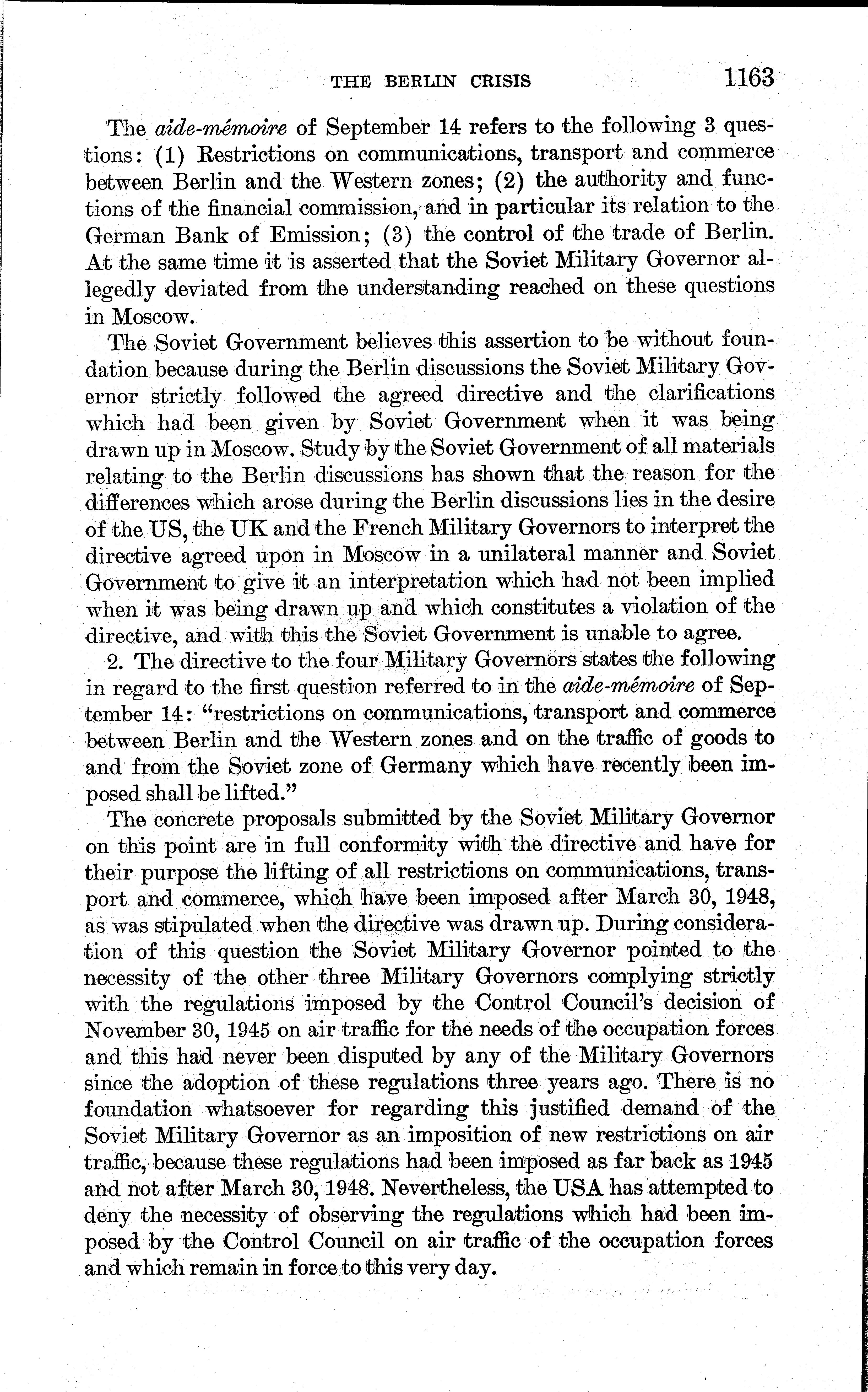 THE BERLIN CRISIS 1163

The aide-mémoire of September 14 refers to the following 3 questions: (1) Restrictions on communications, transport and commerce between Berlin and the Western zones; (2) the authority and functions of the financial commission, and in particular its relation to the German Bank of Emission; (3) the control of the trade of Berlin. At the same time it is asserted that the Soviet Military Governor allegedly deviated from the understanding reached on these questions in Moscow.

The Soviet Government believes this assertion to be without foundation because during the Berlin discussions the Soviet Military Governor strictly followed the agreed directive and the clarifications which had been given by Soviet Government when it was being drawn up in Moscow. Study by the Soviet Government of all materials relating to the Berlin discussions has shown that the reason for the differences which arose during the Berlin discussions lies in the desire of the US, the UK and the French Military Governors to interpret the directive agreed upon in Moscow in a unilateral manner and Soviet Government to give it an interpretation which had not been implied when it was being drawn up and which constitutes a violation of the directive, and with this the Soviet Government is unable to agree.

2. The directive to the four Military Governors states the following in regard to the first question referred to in the aide-mémoire of September 14: "restrictions on communications, transport and commerce between Berlin and the Western zones and on the traffic of goods to and from the Soviet zone of Germany which have recently been imposed shall be lifted."

The concrete proposals submitted by the Soviet Military Governor on this point are in full conformity with the directive and have for their purpose the lifting of all restrictions on communications, transport and commerce, which have been imposed after March 30, 1948, as was stipulated when the directive was drawn up. During consideration of this question the Soviet Military Governor pointed to the necessity of the other three Military Governors complying strictly with the regulations imposed by the Control Council's decision of November 30, 1945 on air traffic for the needs of the occupation forces and this had never been disputed by any of the Military Governors since the adoption of these regulations three years ago. There is no foundation whatsoever for regarding this justified demand of the Soviet Military Governor as an imposition of new restrictions on air traffic, because these regulations had been imposed as far back as 1945 and not after March 30, 1948. Nevertheless, the USA has attempted to deny the necessity of observing the regulations which had been imposed by the Control Council on air traffic of the occupation forces and which remain in force to this very day.